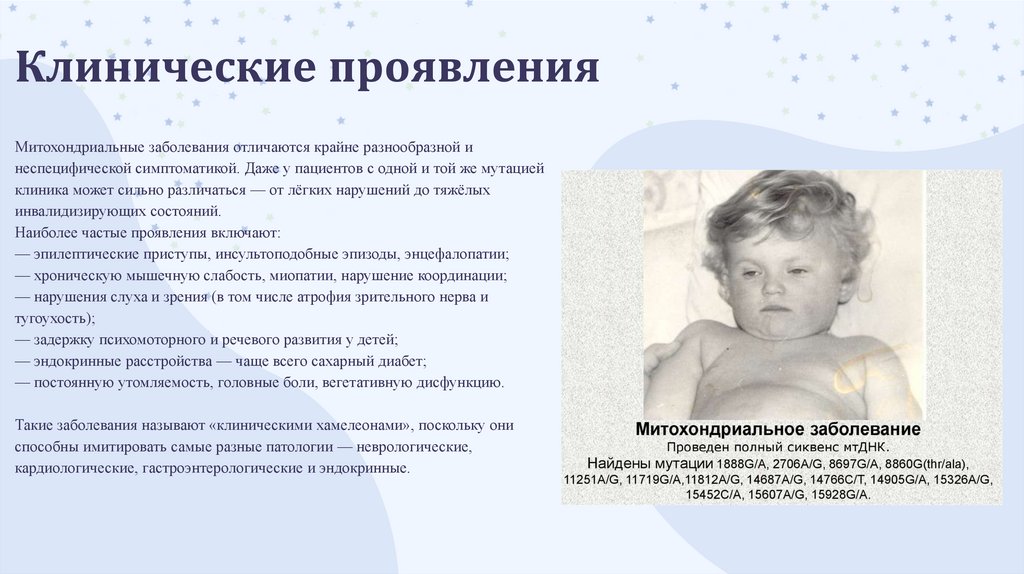 Клинические проявления

Митохондриальные заболевания отличаются крайне разнообразной и неспецифической симптоматикой. Даже у пациентов с одной и той же мутацией клиника может сильно различаться — от лёгких нарушений до тяжёлых инвалидизирующих состояний.
Наиболее частые проявления включают:
— эпилептические приступы, инсультоподобные эпизоды, энцефалопатии;
— хроническую мышечную слабость, миопатии, нарушение координации;
— нарушения слуха и зрения (в том числе атрофия зрительного нерва и тугоухость);
— задержку психомоторного и речевого развития у детей;
— эндокринные расстройства — чаще всего сахарный диабет;
— постоянную утомляемость, головные боли, вегетативную дисфункцию.

Такие заболевания называют «клиническими хамелеонами», поскольку они способны имитировать самые разные патологии — неврологические, кардиологические, гастроэнтерологические и эндокринные.

Митохондриальное заболевание
Проведен полный сиквенс мтДНК.
Найдены мутации 1888G/A, 2706A/G, 8697G/A, 8860G(thr/ala), 11251A/G, 11719G/A,11812A/G, 14687A/G, 14766C/T, 14905G/A, 15326A/G, 15452C/A, 15607A/G, 15928G/A.